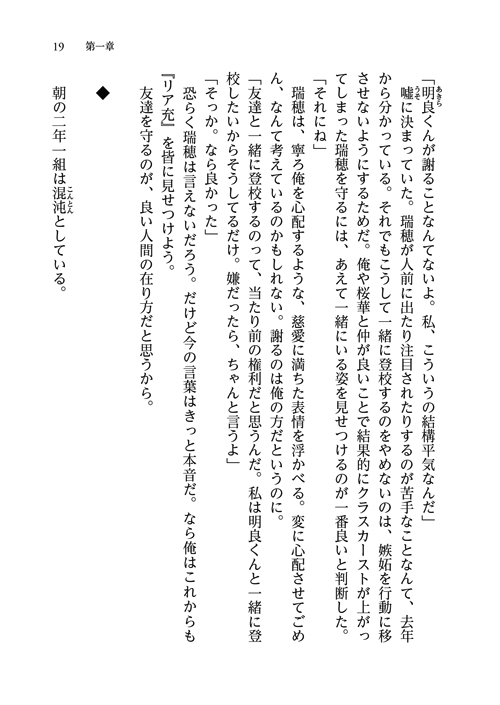 19　第一章

「明良くんが謝ることなんてないよ。私、こういうの結構平気なんだ」

嘘に決まっていた。瑞穂が人前に出たり注目されたりするのが苦手なことなんて、去年から分かっている。それでもこうして一緒に登校するのをやめないのは、嫉妬を行動に移させないようにするためだ。俺や桜華と仲が良いことで結果的にクラスカーストが上がってしまった瑞穂を守るには、あえて一緒にいる姿を見せつけるのが一番良いと判断した。

「それにね」

瑞穂は、寧ろ俺を心配するような、慈愛に満ちた表情を浮かべる。変に心配させてごめん、なんて考えているのかもしれない。謝るのは俺の方だというのに。

「友達と一緒に登校するのって、当たり前の権利だと思うんだ。私は明良くんと一緒に登校したいからそうしてるだけ。嫌だったら、ちゃんと言うよ」

「そっか。なら良かった」

恐らく瑞穂は言えないだろう。だけど今の言葉はきっと本音だ。なら俺はこれからも『リア充』を皆に見せつけよう。

友達を守るのが、良い人間の在り方だと思うから。

◆

朝の二年一組は混沌としている。